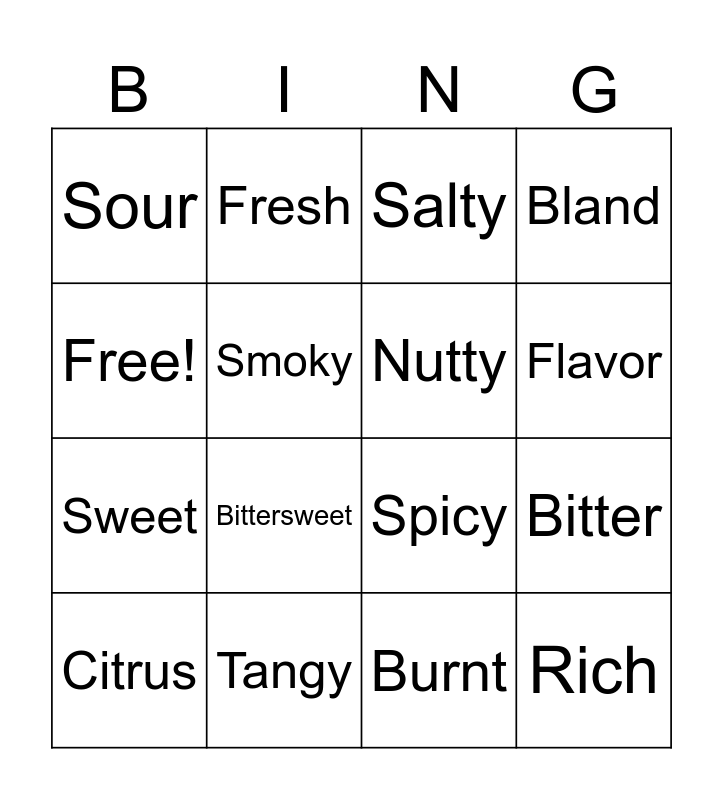 | B | I | N | G |
|---|---|---|---|
| Sour | Fresh | Salty | Bland |
| Free! | Smoky | Nutty | Flavor |
| Sweet | Bittersweet | Spicy | Bitter |
| Citrus | Tangy | Burnt | Rich |